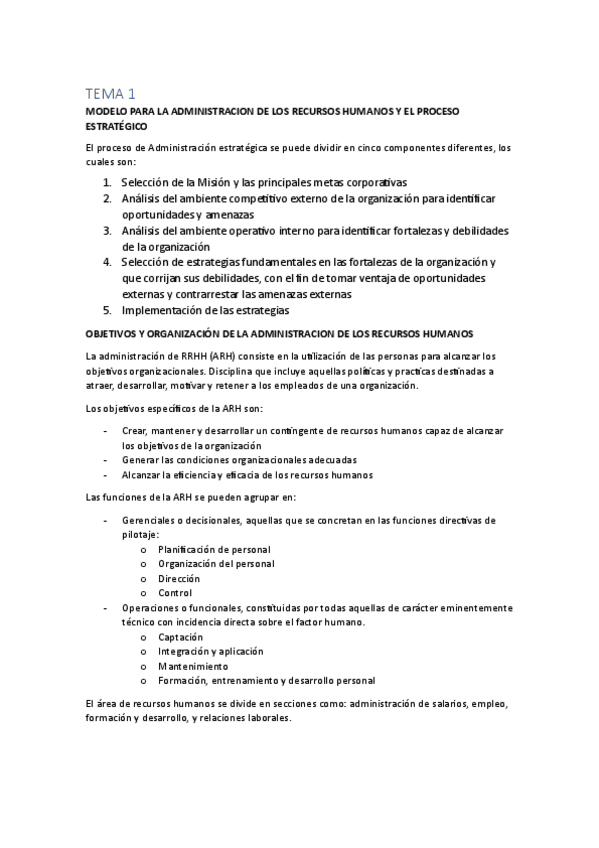 TEMA 1

MODELO PARA LA ADMINISTRACION DE LOS RECURSOS HUMANOS Y EL PROCESO ESTRATÉGICO

El proceso de Administración estratégica se puede dividir en cinco componentes diferentes, los cuales son:

1. Selección de la Misión y las principales metas corporativas
2. Análisis del ambiente competitivo externo de la organización para identificar oportunidades y amenazas
3. Análisis del ambiente operativo interno para identificar fortalezas y debilidades de la organización
4. Selección de estrategias fundamentales en las fortalezas de la organización y que corrijan sus debilidades, con el fin de tomar ventaja de oportunidades externas y contrarrestar las amenazas externas
5. Implementación de las estrategias

OBJETIVOS Y ORGANIZACIÓN DE LA ADMINISTRACION DE LOS RECURSOS HUMANOS

La administración de RRHH (ARH) consiste en la utilización de las personas para alcanzar los objetivos organizacionales. Disciplina que incluye aquellas políticas y practicas destinadas a atraer, desarrollar, motivar y retener a los empleados de una organización.

Los objetivos específicos de la ARH son:

- Crear, mantener y desarrollar un contingente de recursos humanos capaz de alcanzar los objetivos de la organización
- Generar las condiciones organizacionales adecuadas
- Alcanzar la eficiencia y eficacia de los recursos humanos

Las funciones de la ARH se pueden agrupar en:

- Gerenciales o decisionales, aquellas que se concretan en las funciones directivas de pilotaje:
 o Planificación de personal
 o Organización del personal
 o Dirección
 o Control
- Operaciones o funcionales, constituidas por todas aquellas de carácter eminentemente técnico con incidencia directa sobre el factor humano.
 o Captación
 o Integración y aplicación
 o Mantenimiento
 o Formación, entrenamiento y desarrollo personal

El área de recursos humanos se divide en secciones como: administración de salarios, empleo, formación y desarrollo, y relaciones laborales.